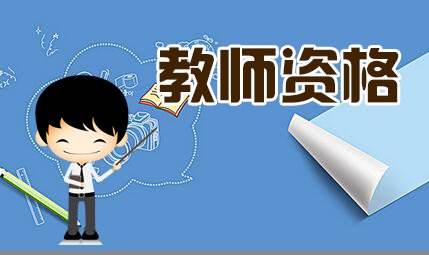 教师资格